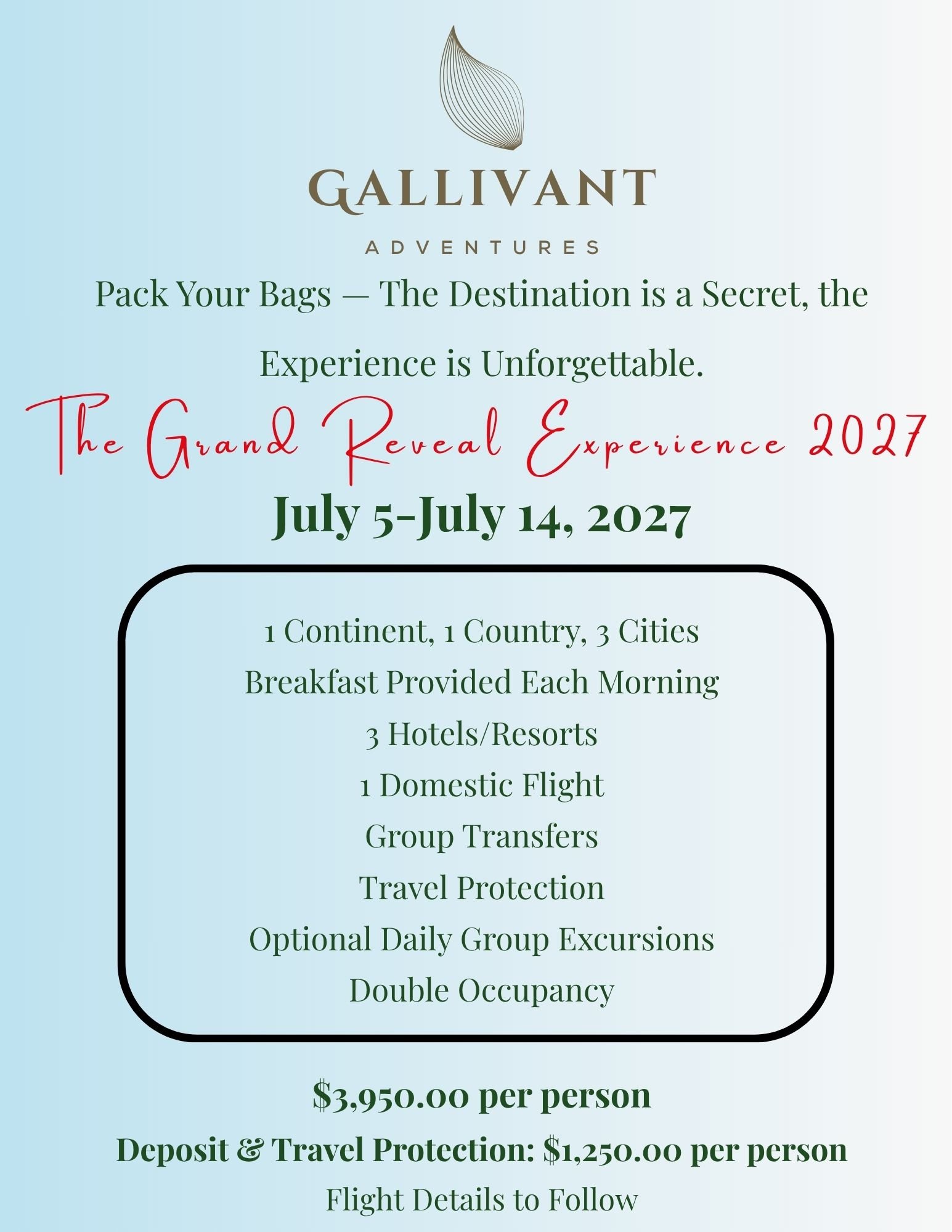 GALLIVANT

ADVENTURES

Pack Your Bags — The Destination is a Secret, the Experience is Unforgettable.

The Grand Reveal Experience 2027

July 5-July 14, 2027

1 Continent, 1 Country, 3 Cities
Breakfast Provided Each Morning
3 Hotels/Resorts
1 Domestic Flight
Group Transfers
Travel Protection
Optional Daily Group Excursions
Double Occupancy

$3,950.00 per person

Deposit & Travel Protection: $1,250.00 per person

Flight Details to Follow